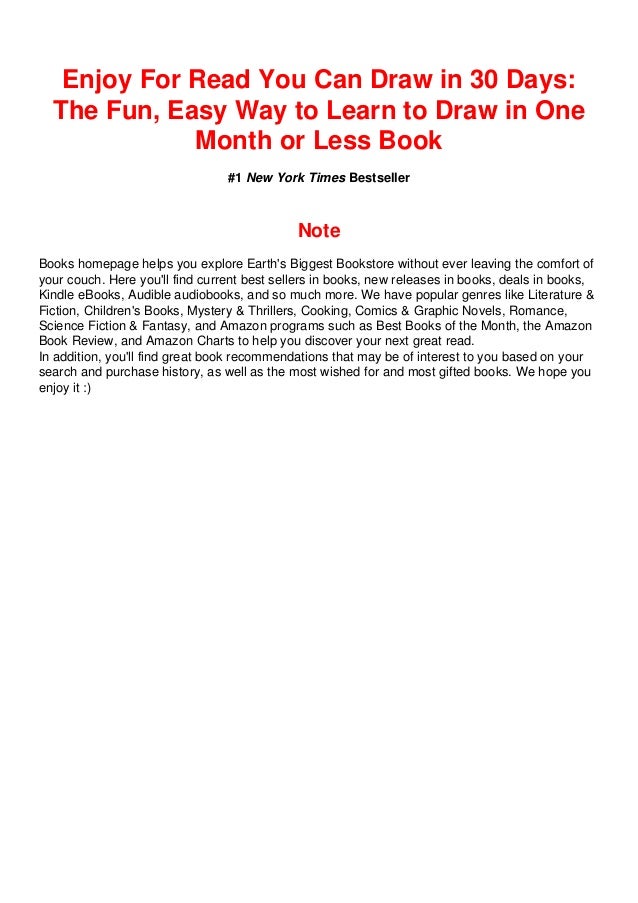 Enjoy For Read You Can Draw in 30 Days: The Fun, Easy Way to Learn to Draw in One Month or Less Book

#1 New York Times Bestseller

Note

Books homepage helps you explore Earth's Biggest Bookstore without ever leaving the comfort of your couch. Here you'll find current best sellers in books, new releases in books, deals in books, Kindle eBooks, Audible audiobooks, and so much more. We have popular genres like Literature & Fiction, Children's Books, Mystery & Thrillers, Cooking, Comics & Graphic Novels, Romance, Science Fiction & Fantasy, and Amazon programs such as Best Books of the Month, the Amazon Book Review, and Amazon Charts to help you discover your next great read.
In addition, you'll find great book recommendations that may be of interest to you based on your search and purchase history, as well as the most wished for and most gifted books. We hope you enjoy it :)